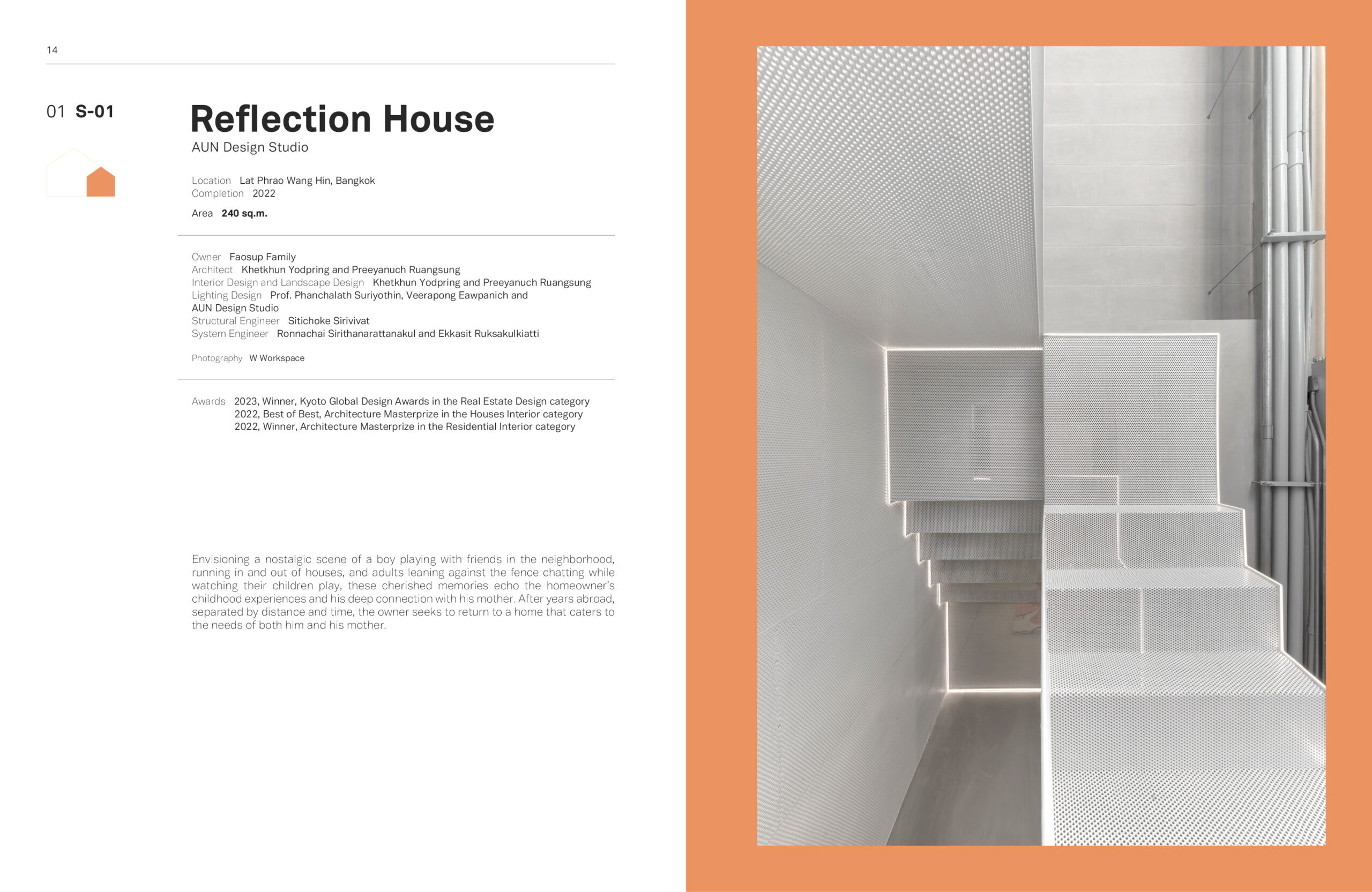 14

01 S-01

Reflection House
AUN Design Studio

Location Lat Phrao Wang Hin, Bangkok
Completion 2022
Area 240 sq.m.

Owner Faosup Family
Architect Khetkhun Yodpring and Preeyanuch Ruangsung
Interior Design and Landscape Design Khetkhun Yodpring and Preeyanuch Ruangsung
Lighting Design Prof. Phanchalath Suriyothin, Veerapong Eawpanich and AUN Design Studio
Structural Engineer Sitichoke Sirivivat
System Engineer Ronnachai Sirithanarattanakul and Ekkasit Ruksakulkiatti

Photography W Workspace

Awards 2023, Winner, Kyoto Global Design Awards in the Real Estate Design category
2022, Best of Best, Architecture Masterprize in the Houses Interior category
2022, Winner, Architecture Masterprize in the Residential Interior category

Envisioning a nostalgic scene of a boy playing with friends in the neighborhood, running in and out of houses, and adults leaning against the fence chatting while watching their children play, these cherished memories echo the homeowner's childhood experiences and his deep connection with his mother. After years abroad, separated by distance and time, the owner seeks to return to a home that caters to the needs of both him and his mother.